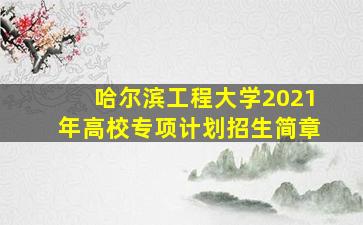 哈尔滨工程大学2021年高校专项计划招生简章